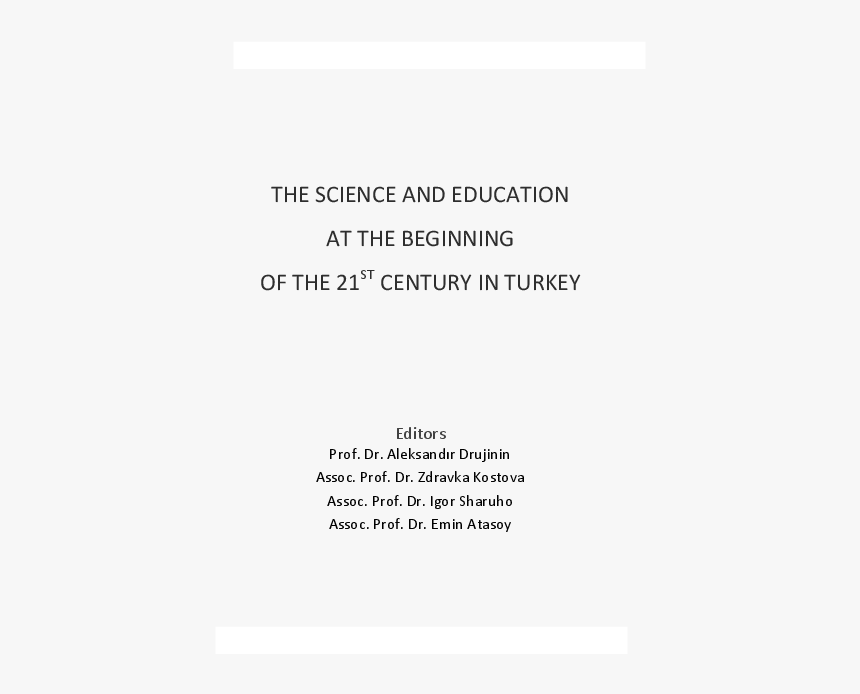 THE SCIENCE AND EDUCATION
AT THE BEGINNING
OF THE 21ST CENTURY IN TURKEY

Editors
Prof. Dr. Aleksandır Drujinin
Assoc. Prof. Dr. Zdravka Kostova
Assoc. Prof. Dr. Igor Sharuho
Assoc. Prof. Dr. Emin Atasoy